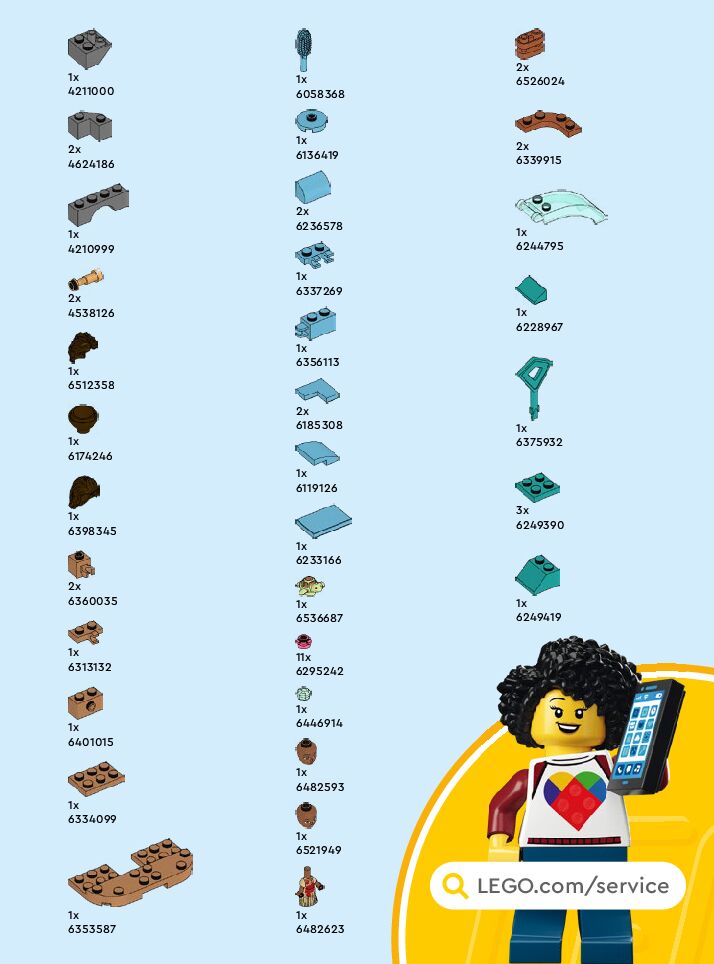 1x
4211000

2x
4624186

1x
4210999

2x
4538126

1x
6512358

1x
6174246

1x
6398345

2x
6360035

1x
6313132

1x
6401015

1x
6334099

1x
6353587

1x
6058368

1x
6136419

2x
6236578

1x
6337269

1x
6356113

2x
6185308

1x
6119126

1x
6233166

1x
6536687

11x
6295242

1x
6446914

1x
6482593

1x
6521949

1x
6482623

2x
6526024

2x
6339915

1x
6244795

1x
6228967

1x
6375932

3x
6249390

1x
6249419

LEGO.com/service